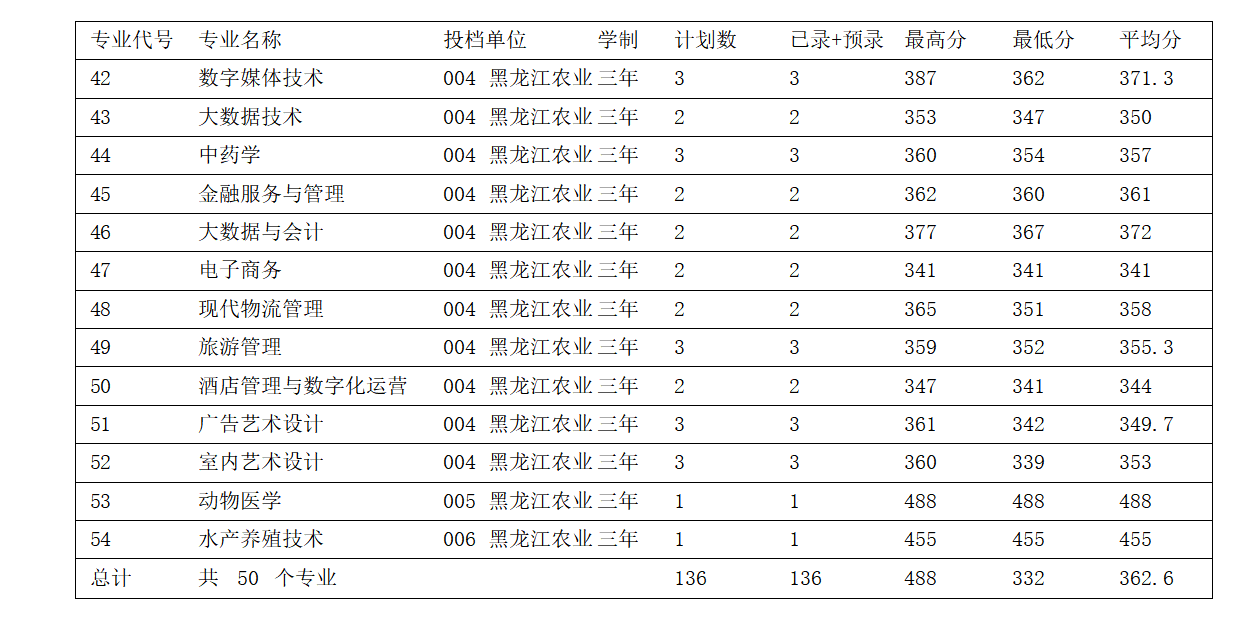 | 专业代号 | 专业名称 | 投档单位 | 学制 | 计划数 | 已录+预录 | 最高分 | 最低分 | 平均分 |
|---|---|---|---|---|---|---|---|---|
| 42 | 数字媒体技术 | 004 黑龙江农业 | 三年 | 3 | 3 | 387 | 362 | 371.3 |
| 43 | 大数据技术 | 004 黑龙江农业 | 三年 | 2 | 2 | 353 | 347 | 350 |
| 44 | 中药学 | 004 黑龙江农业 | 三年 | 3 | 3 | 360 | 354 | 357 |
| 45 | 金融服务与管理 | 004 黑龙江农业 | 三年 | 2 | 2 | 362 | 360 | 361 |
| 46 | 大数据与会计 | 004 黑龙江农业 | 三年 | 2 | 2 | 377 | 367 | 372 |
| 47 | 电子商务 | 004 黑龙江农业 | 三年 | 2 | 2 | 341 | 341 | 341 |
| 48 | 现代物流管理 | 004 黑龙江农业 | 三年 | 2 | 2 | 365 | 351 | 358 |
| 49 | 旅游管理 | 004 黑龙江农业 | 三年 | 3 | 3 | 359 | 352 | 355.3 |
| 50 | 酒店管理与数字化运营 | 004 黑龙江农业 | 三年 | 2 | 2 | 347 | 341 | 344 |
| 51 | 广告艺术设计 | 004 黑龙江农业 | 三年 | 3 | 3 | 361 | 342 | 349.7 |
| 52 | 室内艺术设计 | 004 黑龙江农业 | 三年 | 3 | 3 | 360 | 339 | 353 |
| 53 | 动物医学 | 005 黑龙江农业 | 三年 | 1 | 1 | 488 | 488 | 488 |
| 54 | 水产养殖技术 | 006 黑龙江农业 | 三年 | 1 | 1 | 455 | 455 | 455 |
| 总计 | 共 50 个专业 | | | 136 | 136 | 488 | 332 | 362.6 |